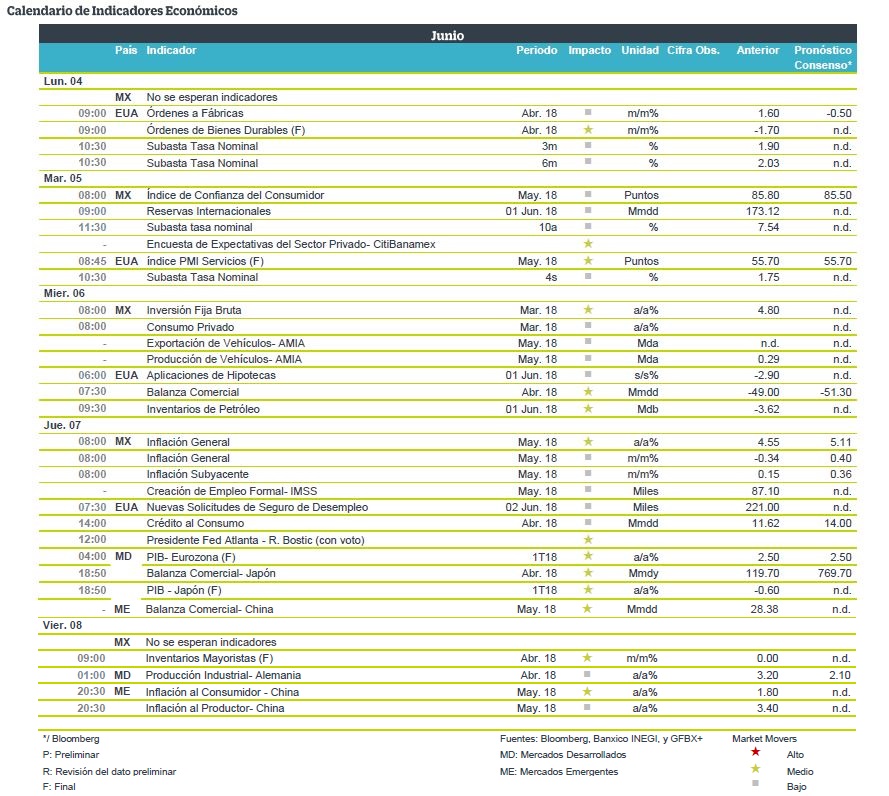 Calendario de Indicadores Económicos

Junio

| | País | Indicador | Periodo | Impacto | Unidad | Cifra Obs. | Anterior | Pronóstico Consenso* |
|---|---|---|---|---|---|---|---|---|
| Lun. 04 | | | | | | | | |
| | MX | No se esperan indicadores | | | | | | |
| 09:00 | EUA | Órdenes a Fábricas | Abr. 18 | ■ | m/m% | | 1.60 | -0.50 |
| 09:00 | | Órdenes de Bienes Durables (F) | Abr. 18 | ★ | m/m% | | -1.70 | n.d. |
| 10:30 | | Subasta Tasa Nominal | 3m | ■ | % | | 1.90 | n.d. |
| 10:30 | | Subasta Tasa Nominal | 6m | ■ | % | | 2.03 | n.d. |
| Mar. 05 | | | | | | | | |
| 08:00 | MX | Índice de Confianza del Consumidor | May. 18 | ■ | Puntos | | 85.80 | 85.50 |
| 09:00 | | Reservas Internacionales | 01 Jun. 18 | ■ | Mmdd | | 173.12 | n.d. |
| 11:30 | | Subasta tasa nominal | 10a | ■ | % | | 7.54 | n.d. |
| - | | Encuesta de Expectativas del Sector Privado- CitiBanamex | | ★ | | | | |
| 08:45 | EUA | Índice PMI Servicios (F) | May. 18 | ★ | Puntos | | 55.70 | 55.70 |
| 10:30 | | Subasta Tasa Nominal | 4s | ■ | % | | 1.75 | n.d. |
| Mier. 06 | | | | | | | | |
| 08:00 | MX | Inversión Fija Bruta | Mar. 18 | ★ | a/a% | | 4.80 | n.d. |
| 08:00 | | Consumo Privado | Mar. 18 | ■ | a/a% | | | n.d. |
| - | | Exportación de Vehículos- AMIA | May. 18 | ■ | Mda | | n.d. | n.d. |
| - | | Producción de Vehículos- AMIA | May. 18 | ■ | Mda | | 0.29 | n.d. |
| 06:00 | EUA | Aplicaciones de Hipotecas | 01 Jun. 18 | ■ | s/s% | | -2.90 | n.d. |
| 07:30 | | Balanza Comercial | Abr. 18 | ★ | Mmdd | | -49.00 | -51.30 |
| 09:30 | | Inventarios de Petróleo | 01 Jun. 18 | ★ | Mdb | | -3.62 | n.d. |
| Jue. 07 | | | | | | | | |
| 08:00 | MX | Inflación General | May. 18 | ★ | a/a% | | 4.55 | 5.11 |
| 08:00 | | Inflación General | May. 18 | ■ | m/m% | | -0.34 | 0.40 |
| 08:00 | | Inflación Subyacente | May. 18 | ■ | m/m% | | 0.15 | 0.36 |
| - | | Creación de Empleo Formal- IMSS | May. 18 | ■ | Miles | | 87.10 | n.d. |
| 07:30 | EUA | Nuevas Solicitudes de Seguro de Desempleo | 02 Jun. 18 | ■ | Miles | | 221.00 | n.d. |
| 14:00 | | Crédito al Consumo | Abr. 18 | ■ | Mmdd | | 11.62 | 14.00 |
| 12:00 | | Presidente Fed Atlanta - R. Bostic (con voto) | | ★ | | | | |
| 04:00 | MD | PIB- Eurozona (F) | 1T18 | ★ | a/a% | | 2.50 | 2.50 |
| 18:50 | | Balanza Comercial- Japón | Abr. 18 | ★ | Mmdy | | 119.70 | 769.70 |
| 18:50 | | PIB - Japón (F) | 1T18 | ★ | a/a% | | -0.60 | n.d. |
| - | ME | Balanza Comercial- China | May. 18 | ★ | Mmdd | | 28.38 | n.d. |
| Vier. 08 | | | | | | | | |
| | MX | No se esperan indicadores | | | | | | |
| 09:00 | | Inventarios Mayoristas (F) | Abr. 18 | ★ | m/m% | | 0.00 | n.d. |
| 01:00 | MD | Producción Industrial- Alemania | Abr. 18 | ■ | a/a% | | 3.20 | 2.10 |
| 20:30 | ME | Inflación al Consumidor - China | May. 18 | ★ | a/a% | | 1.80 | n.d. |
| 20:30 | | Inflación al Productor- China | May. 18 | ■ | a/a% | | 3.40 | n.d. |

*/ Bloomberg
P: Preliminar
R: Revisión del dato preliminar
F: Final

Fuentes: Bloomberg, Banxico INEGI, y GFBX+
MD: Mercados Desarrollados
ME: Mercados Emergentes

Market Movers
★ Alto
★ Medio
■ Bajo